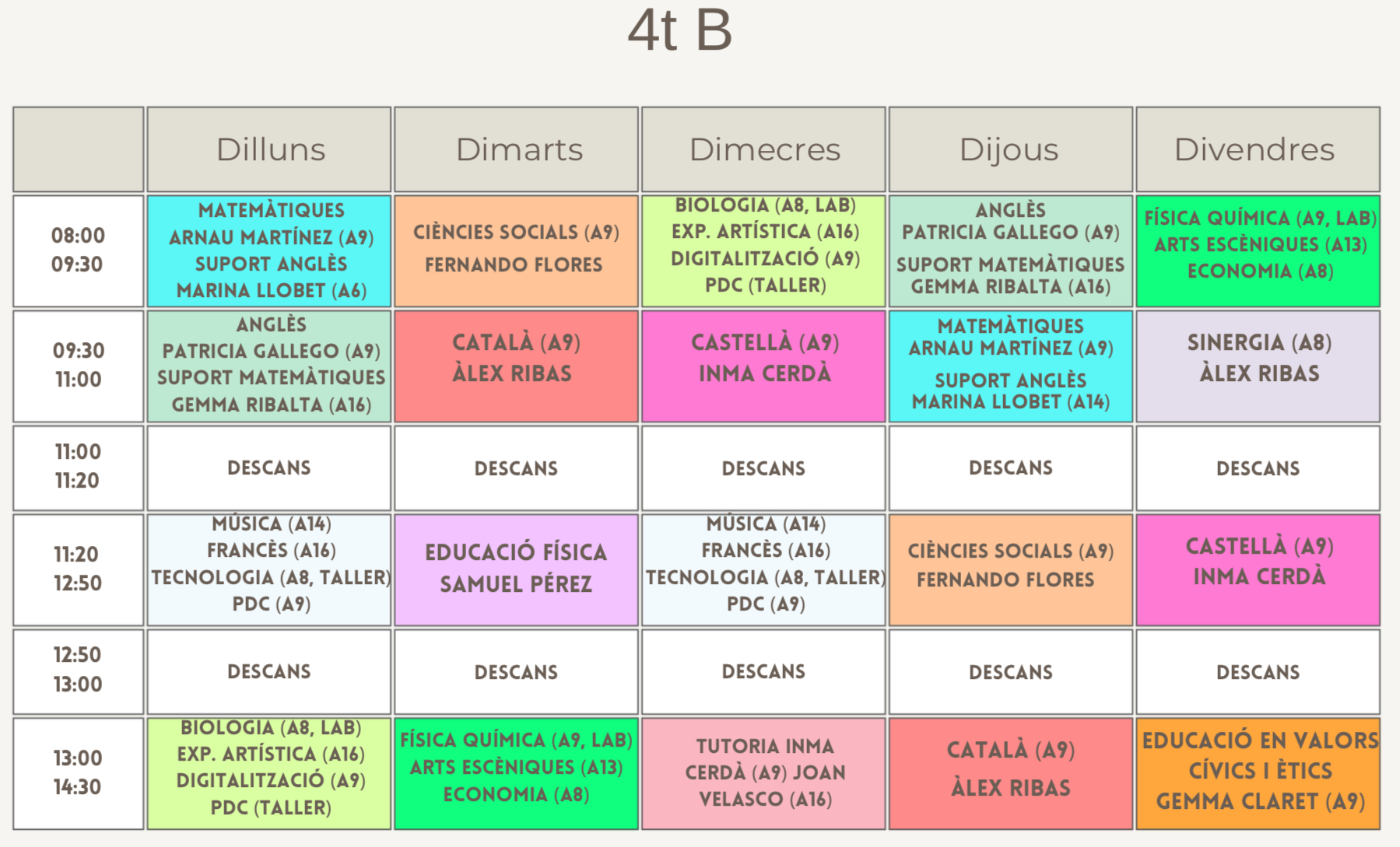 4t B

| | Dilluns | Dimarts | Dimecres | Dijous | Divendres |
|---|---|---|---|---|---|
| 08:00 09:30 | MATEMÀTIQUES ARNAU MARTÍNEZ (A9) SUPORT ANGLÈS MARINA LLOBET (A6) | CIÈNCIES SOCIALS (A9) FERNANDO FLORES | BIOLOGIA (A8, LAB) EXP. ARTÍSTICA (A16) DIGITALITZACIÓ (A9) PDC (TALLER) | ANGLÈS PATRICIA GALLEGO (A9) SUPORT MATEMÀTIQUES GEMMA RIBALTA (A16) | FÍSICA QUÍMICA (A9, LAB) ARTS ESCÈNIQUES (A13) ECONOMIA (A8) |
| 09:30 11:00 | ANGLÈS PATRICIA GALLEGO (A9) SUPORT MATEMÀTIQUES GEMMA RIBALTA (A16) | CATALÀ (A9) ÀLEX RIBAS | CASTELLÀ (A9) INMA CERDÀ | MATEMÀTIQUES ARNAU MARTÍNEZ (A9) SUPORT ANGLÈS MARINA LLOBET (A14) | SINERGIA (A8) ÀLEX RIBAS |
| 11:00 11:20 | DESCANS | DESCANS | DESCANS | DESCANS | DESCANS |
| 11:20 12:50 | MÚSICA (A14) FRANCÈS (A16) TECNOLOGIA (A8, TALLER) PDC (A9) | EDUCACIÓ FÍSICA SAMUEL PÉREZ | MÚSICA (A14) FRANCÈS (A16) TECNOLOGIA (A8, TALLER) PDC (A9) | CIÈNCIES SOCIALS (A9) FERNANDO FLORES | CASTELLÀ (A9) INMA CERDÀ |
| 12:50 13:00 | DESCANS | DESCANS | DESCANS | DESCANS | DESCANS |
| 13:00 14:30 | BIOLOGIA (A8, LAB) EXP. ARTÍSTICA (A16) DIGITALITZACIÓ (A9) PDC (TALLER) | FÍSICA QUÍMICA (A9, LAB) ARTS ESCÈNIQUES (A13) ECONOMIA (A8) | TUTORIA INMA CERDÀ (A9) JOAN VELASCO (A16) | CATALÀ (A9) ÀLEX RIBAS | EDUCACIÓ EN VALORS CÍVICS I ÈTICS GEMMA CLARET (A9) |